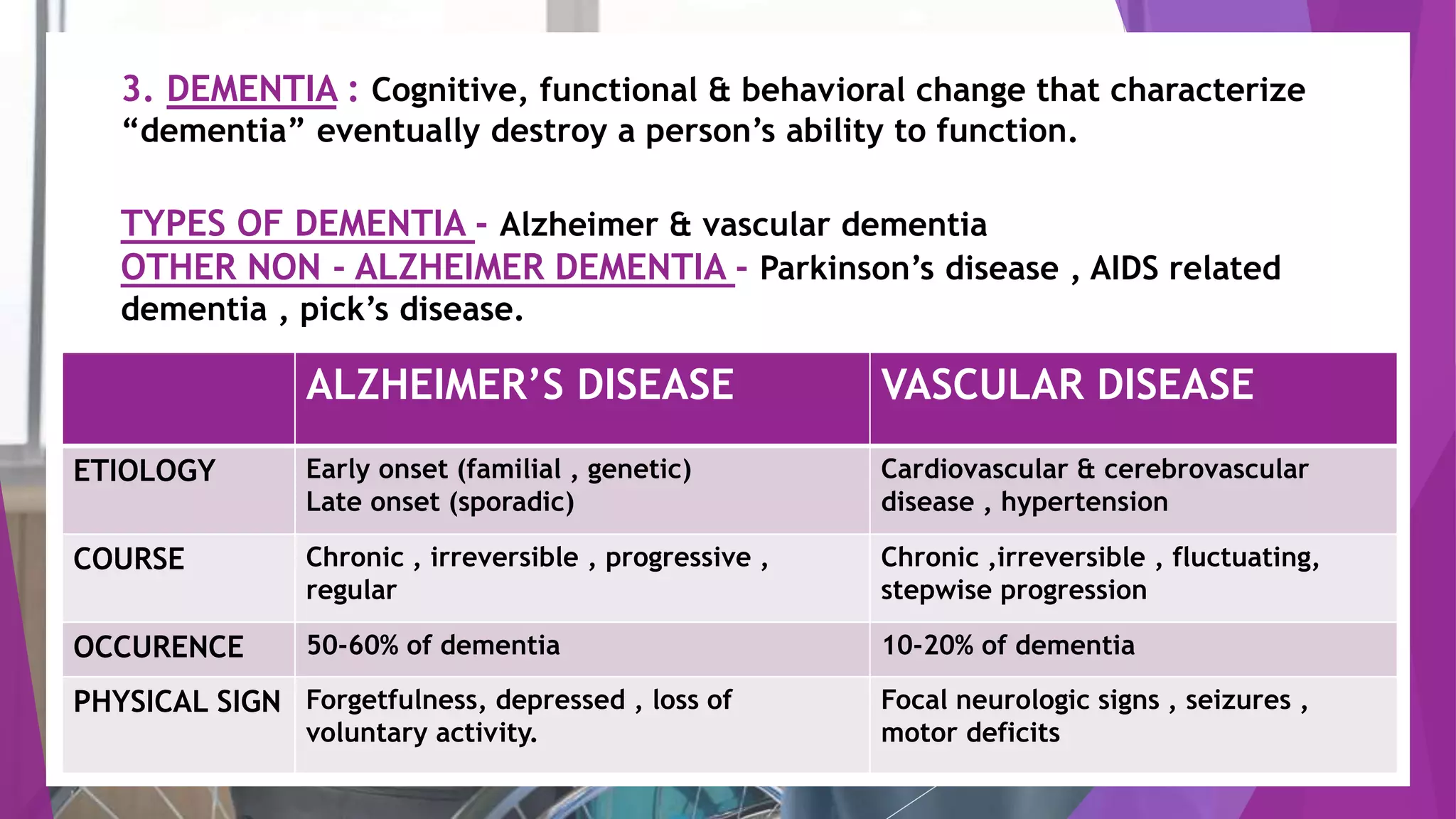 3. DEMENTIA : Cognitive, functional & behavioral change that characterize “dementia” eventually destroy a person’s ability to function.

TYPES OF DEMENTIA - Alzheimer & vascular dementia
OTHER NON - ALZHEIMER DEMENTIA - Parkinson’s disease , AIDS related dementia , pick’s disease.

| | ALZHEIMER’S DISEASE | VASCULAR DISEASE |
|---|---|---|
| ETIOLOGY | Early onset (familial , genetic) Late onset (sporadic) | Cardiovascular & cerebrovascular disease , hypertension |
| COURSE | Chronic , irreversible , progressive , regular | Chronic ,irreversible , fluctuating, stepwise progression |
| OCCURENCE | 50-60% of dementia | 10-20% of dementia |
| PHYSICAL SIGN | Forgetfulness, depressed , loss of voluntary activity. | Focal neurologic signs , seizures , motor deficits |